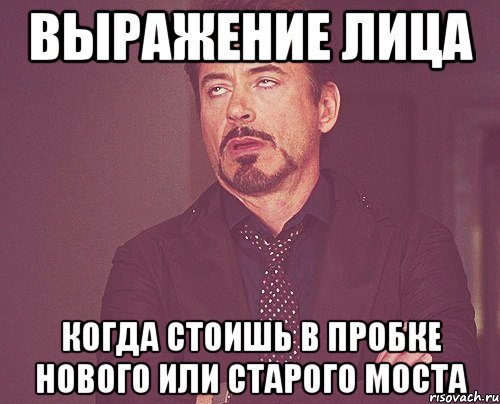 ВЫРАЖЕНИЕ ЛИЦА

КОГДА СТОИШЬ В ПРОБКЕ НОВОГО ИЛИ СТАРОГО МОСТА

risovach.ru